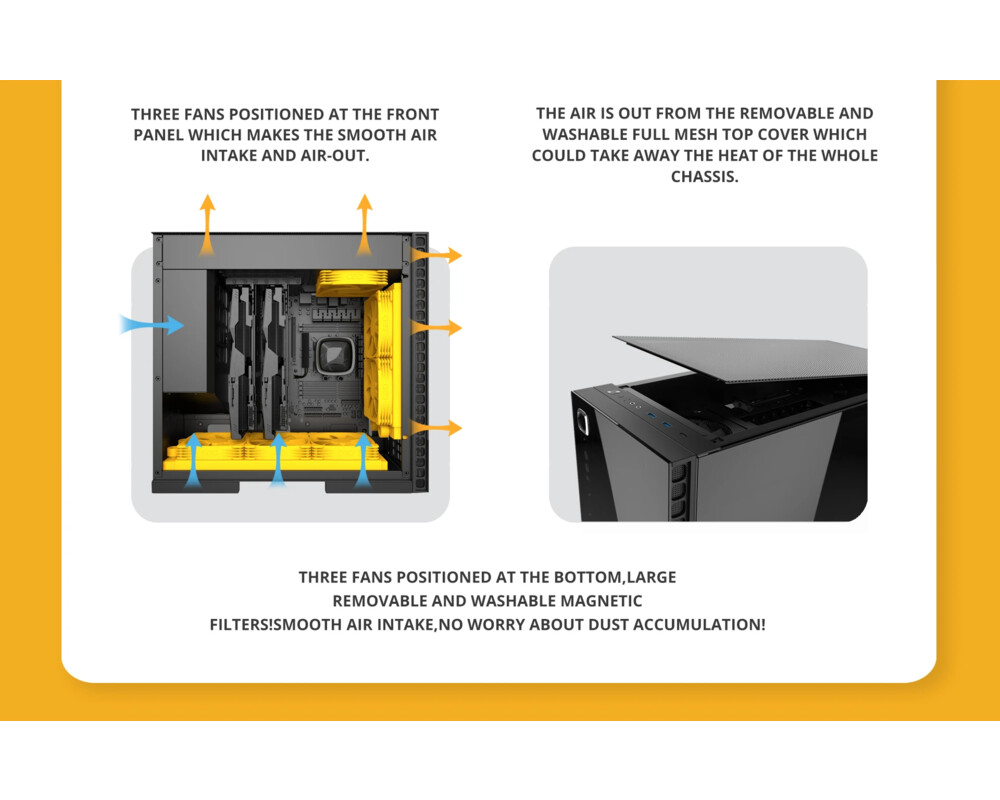 THREE FANS POSITIONED AT THE FRONT PANEL WHICH MAKES THE SMOOTH AIR INTAKE AND AIR-OUT.

THE AIR IS OUT FROM THE REMOVABLE AND WASHABLE FULL MESH TOP COVER WHICH COULD TAKE AWAY THE HEAT OF THE WHOLE CHASSIS.

THREE FANS POSITIONED AT THE BOTTOM,LARGE REMOVABLE AND WASHABLE MAGNETIC FILTERS!SMOOTH AIR INTAKE,NO WORRY ABOUT DUST ACCUMULATION!